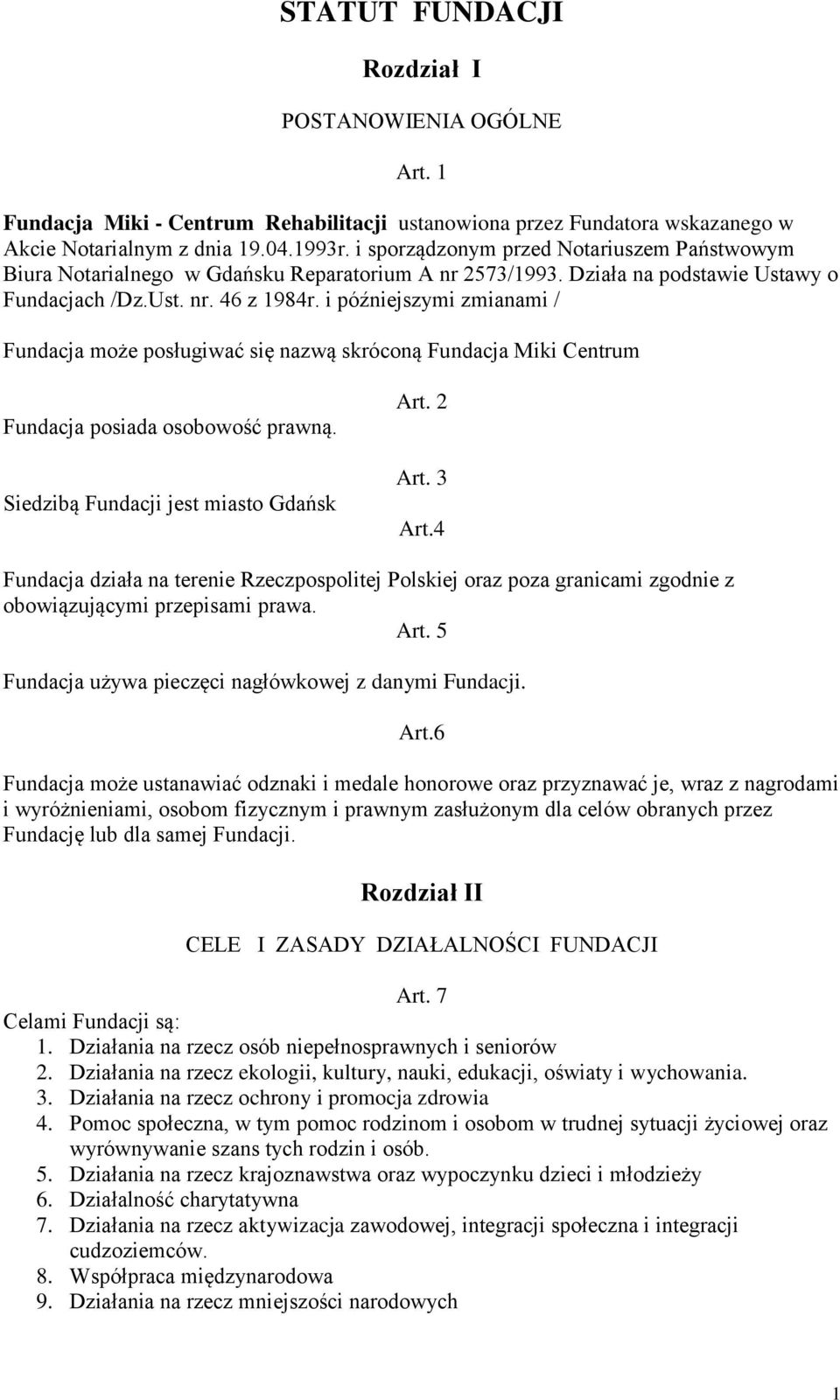 STATUT FUNDACJI

Rozdział I

POSTANOWIENIA OGÓLNE

Art. 1

Fundacja Miki - Centrum Rehabilitacji ustanowiona przez Fundatora wskazanego w Akcie Notarialnym z dnia 19.04.1993r. i sporządzonym przed Notariuszem Państwowym Biura Notarialnego w Gdańsku Reparatorium A nr 2573/1993. Działa na podstawie Ustawy o Fundacjach /Dz.Ust. nr. 46 z 1984r. i późniejszymi zmianami /

Fundacja może posługiwać się nazwą skróconą Fundacja Miki Centrum

Art. 2

Fundacja posiada osobowość prawną.

Art. 3

Siedzibą Fundacji jest miasto Gdańsk

Art.4

Fundacja działa na terenie Rzeczpospolitej Polskiej oraz poza granicami zgodnie z obowiązującymi przepisami prawa.

Art. 5

Fundacja używa pieczęci nagłówkowej z danymi Fundacji.

Art.6

Fundacja może ustanawiać odznaki i medale honorowe oraz przyznawać je, wraz z nagrodami i wyróżnieniami, osobom fizycznym i prawnym zasłużonym dla celów obranych przez Fundację lub dla samej Fundacji.

Rozdział II

CELE I ZASADY DZIAŁALNOŚCI FUNDACJI

Art. 7

Celami Fundacji są:
1. Działania na rzecz osób niepełnosprawnych i seniorów
2. Działania na rzecz ekologii, kultury, nauki, edukacji, oświaty i wychowania.
3. Działania na rzecz ochrony i promocja zdrowia
4. Pomoc społeczna, w tym pomoc rodzinom i osobom w trudnej sytuacji życiowej oraz wyrównywanie szans tych rodzin i osób.
5. Działania na rzecz krajoznawstwa oraz wypoczynku dzieci i młodzieży
6. Działalność charytatywna
7. Działania na rzecz aktywizacja zawodowej, integracji społeczna i integracji cudzoziemców.
8. Współpraca międzynarodowa
9. Działania na rzecz mniejszości narodowych

1